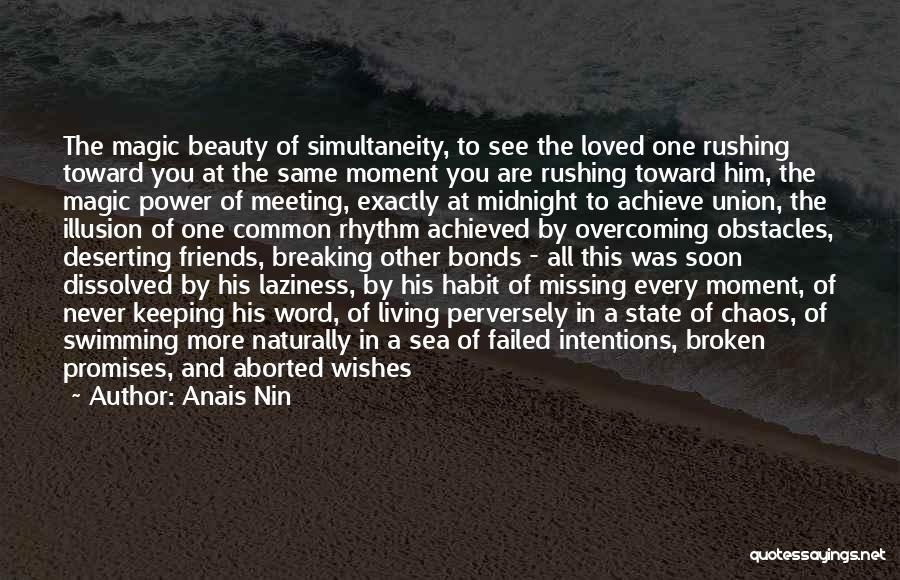 The magic beauty of simultaneity, to see the loved one rushing toward you at the same moment you are rushing toward him, the magic power of meeting, exactly at midnight to achieve union, the illusion of one common rhythm achieved by overcoming obstacles, deserting friends, breaking other bonds - all this was soon dissolved by his laziness, by his habit of missing every moment, of never keeping his word, of living perversely in a state of chaos, of swimming more naturally in a sea of failed intentions, broken promises, and aborted wishes

~ Author: Anais Nin

quotessayings.net